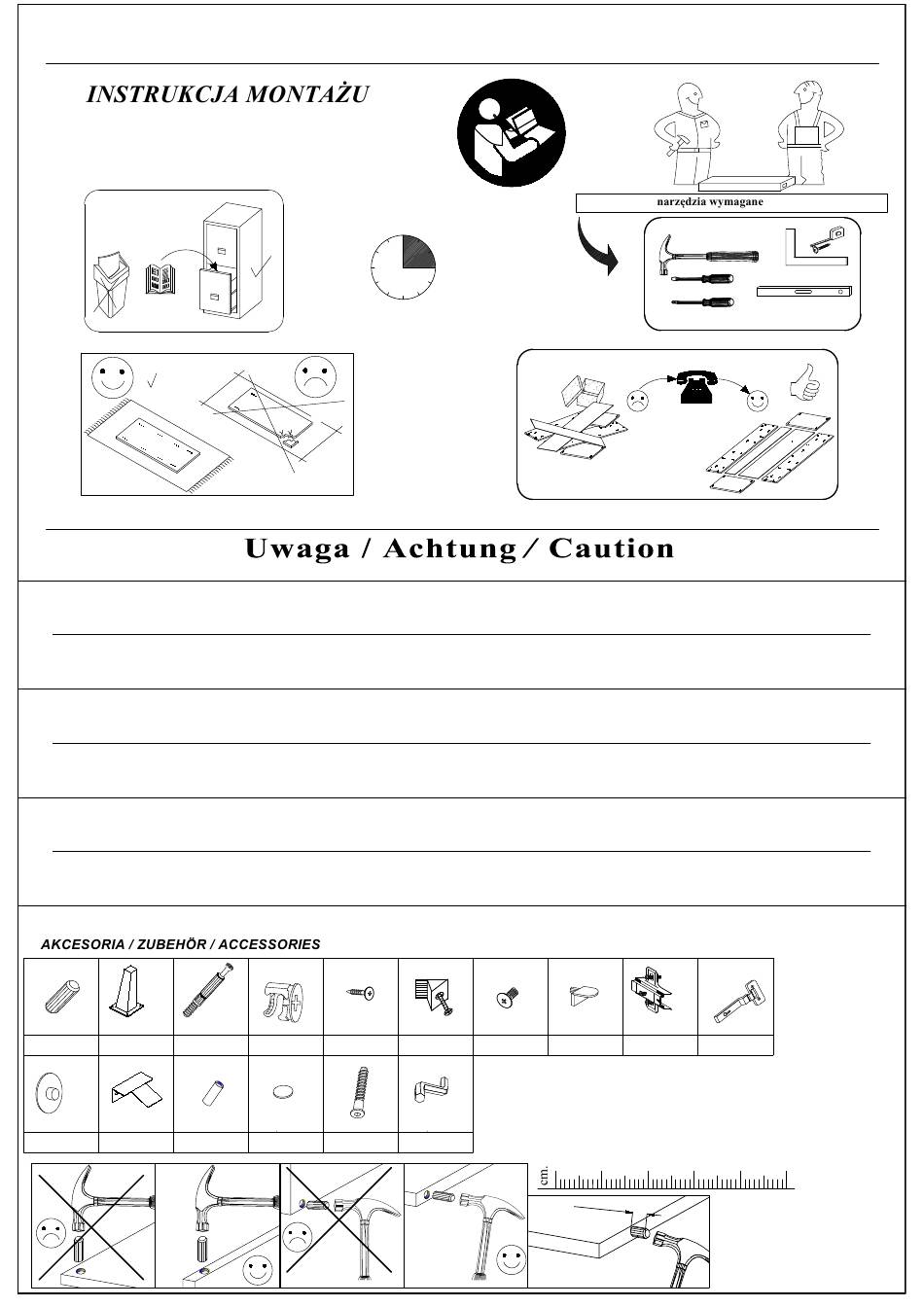 INSTRUKCJA MONTAŻU

narzędzia wymagane

Uwaga / Achtung / Caution

AKCESORIA / ZUBEHÖR / ACCESSORIES

cm.